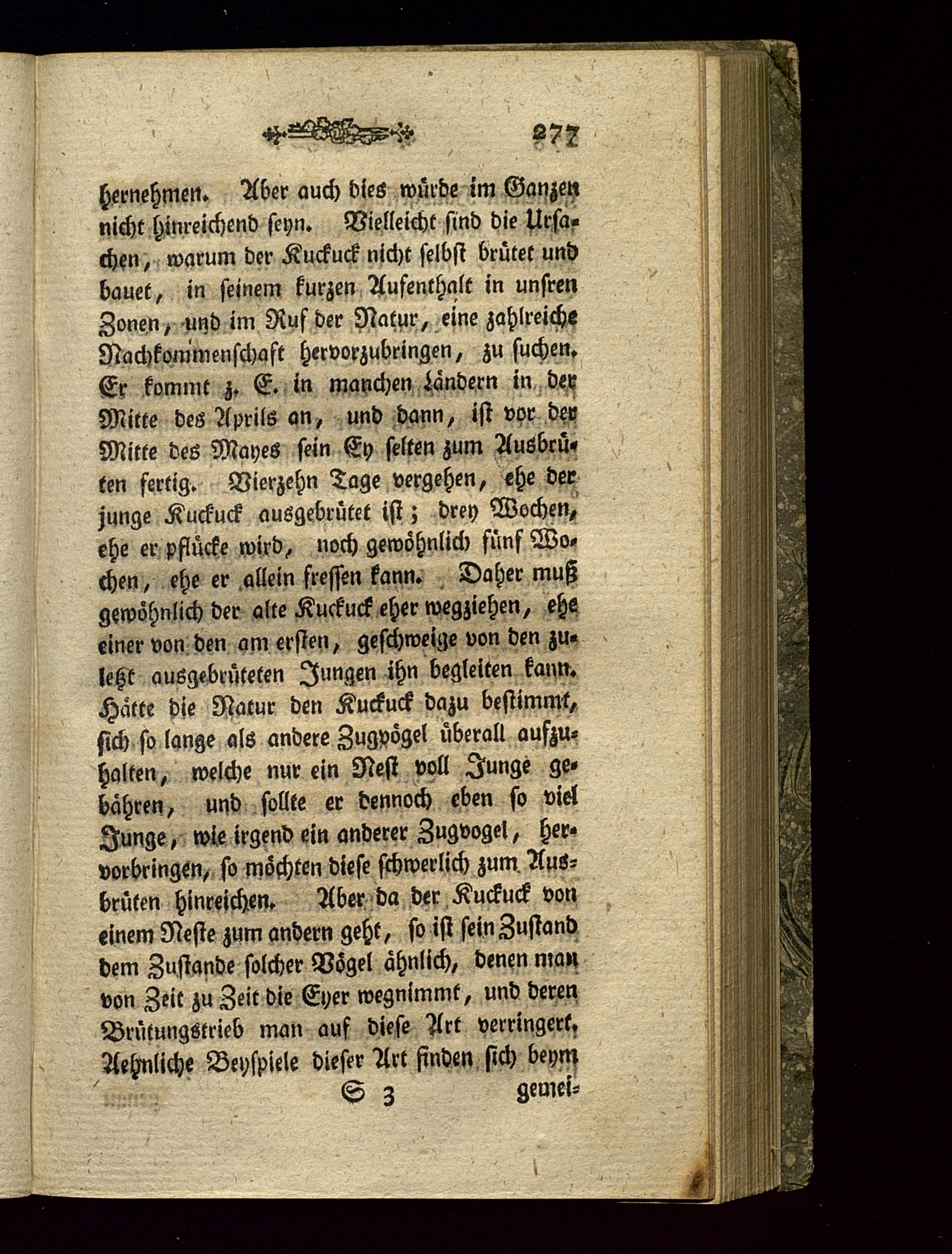 277

hernehmen. Aber auch dies würde im Ganzen nicht hinreichend seyn. Vielleicht sind die Ursachen, warum der Kuckuck nicht selbst brütet und bauet, in seinem kurzen Aufenthalt in unsren Zonen, und im Ruf der Natur, eine zahlreiche Nachkommenschaft hervorzubringen, zu suchen. Er kommt z. E. in manchen Ländern in der Mitte des Aprils an, und dann, ist vor der Mitte des Mayes sein Ey selten zum Ausbrüten fertig. Vierzehn Tage vergehen, ehe der junge Kuckuck ausgebrütet ist; drey Wochen, ehe er pflücke wird, noch gewöhnlich fünf Wochen, ehe er allein fressen kann. Daher muß gewöhnlich der alte Kuckuck eher wegziehen, ehe einer von den am ersten, geschweige von den zuletzt ausgebrüteten Jungen ihn begleiten kann. Hätte die Natur den Kuckuck dazu bestimmt, sich so lange als andere Zugvögel überall aufzuhalten, welche nur ein Nest voll Junge gebähren, und sollte er dennoch eben so viel Junge, wie irgend ein anderer Zugvogel, hervorbringen, so möchten diese schwerlich zum Ausbrüten hinreichen. Aber da der Kuckuck von einem Neste zum andern geht, so ist sein Zustand dem Zustande solcher Vögel ähnlich, denen man von Zeit zu Zeit die Eyer wegnimmt, und deren Brütungstrieb man auf diese Art verringert. Aehnliche Beyspiele dieser Art finden sich beym

S 3 gemei-